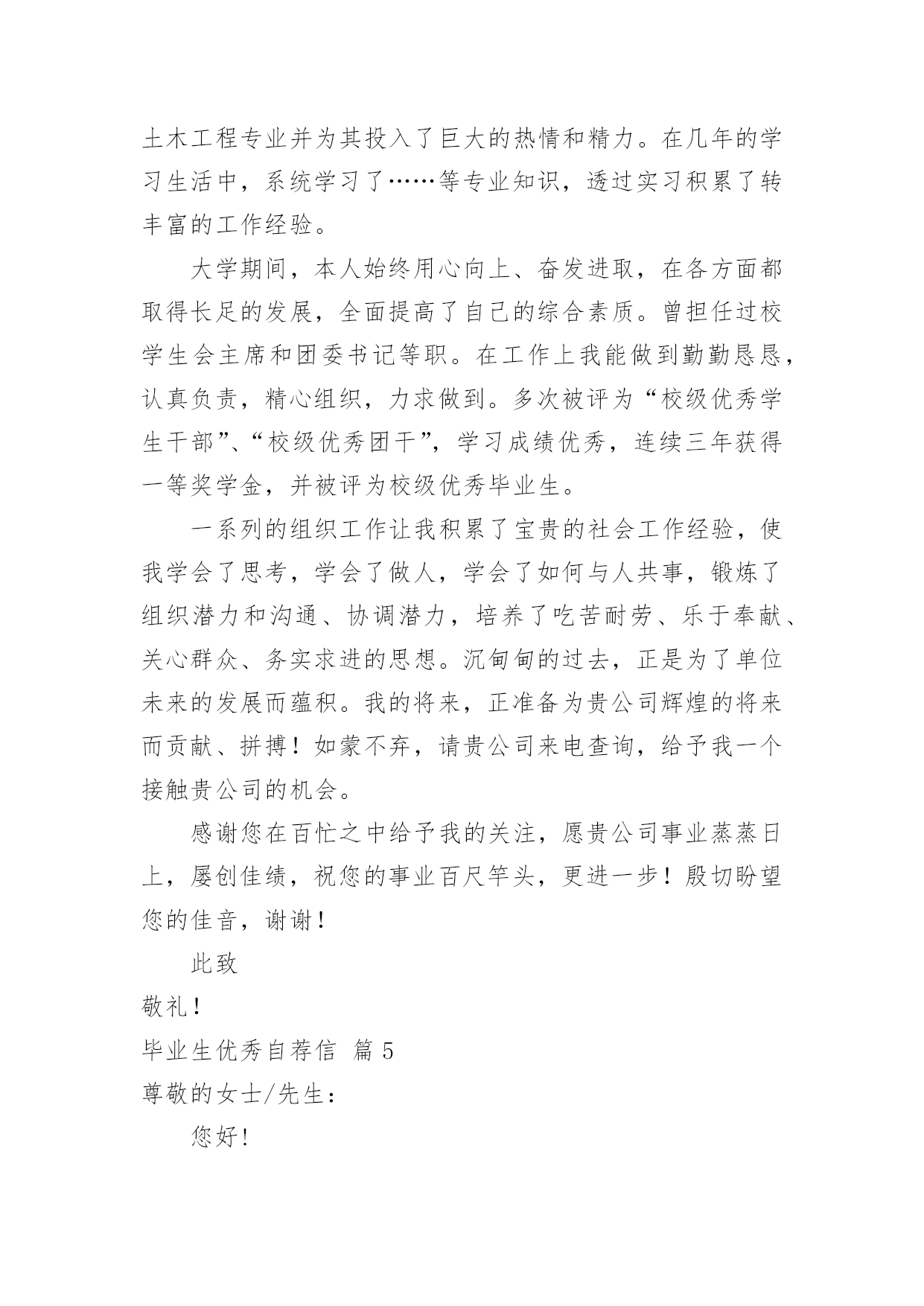 土木工程专业并为其投入了巨大的热情和精力。在几年的学习生活中，系统学习了……等专业知识，透过实习积累了转丰富的工作经验。

大学期间，本人始终用心向上、奋发进取，在各方面都取得长足的发展，全面提高了自己的综合素质。曾担任过校学生会主席和团委书记等职。在工作上我能做到勤勤恳恳，认真负责，精心组织，力求做到。多次被评为“校级优秀学生干部”、“校级优秀团干”，学习成绩优秀，连续三年获得一等奖学金，并被评为校级优秀毕业生。

一系列的组织工作让我积累了宝贵的社会工作经验，使我学会了思考，学会了做人，学会了如何与人共事，锻炼了组织潜力和沟通、协调潜力，培养了吃苦耐劳、乐于奉献、关心群众、务实求进的思想。沉甸甸的过去，正是为了单位未来的发展而蕴积。我的将来，正准备为贵公司辉煌的将来而贡献、拼搏！如蒙不弃，请贵公司来电查询，给予我一个接触贵公司的机会。

感谢您在百忙之中给予我的关注，愿贵公司事业蒸蒸日上，屡创佳绩，祝您的事业百尺竿头，更进一步！殷切盼望您的佳音，谢谢！

此致

敬礼！

毕业生优秀自荐信 篇5

尊敬的女士/先生：

您好！